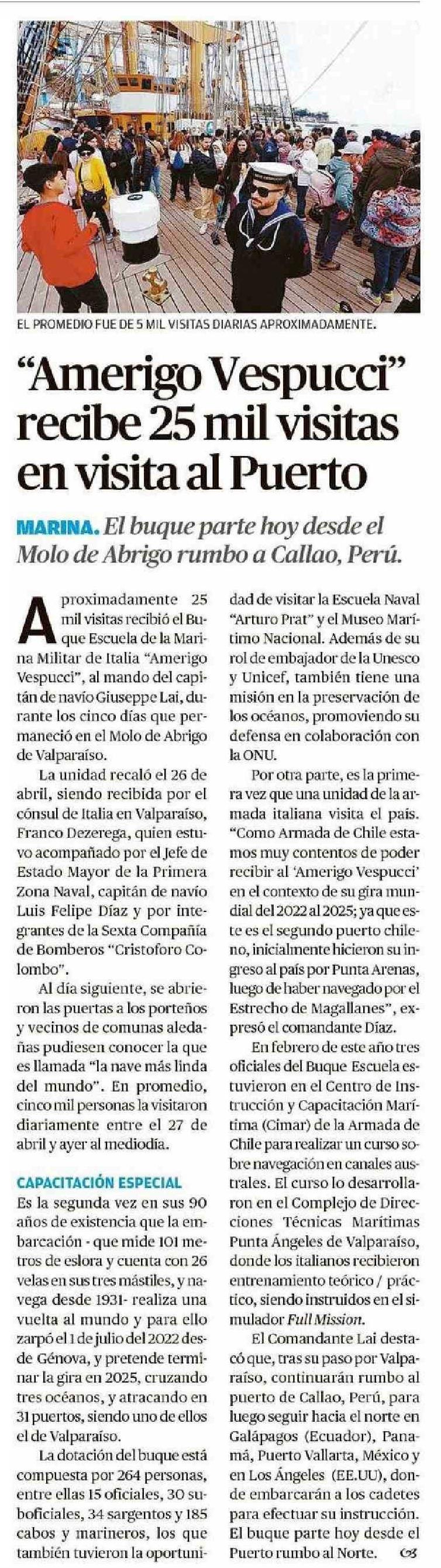 EL PROMEDIO FUE DE 5 MIL VISITAS DIARIAS APROXIMADAMENTE.

"Amerigo Vespucci" recibe 25 mil visitas en visita al Puerto

MARINA. El buque parte hoy desde el Molo de Abrigo rumbo a Callao, Perú.

Aproximadamente 25 mil visitas recibió el Buque Escuela de la Marina Militar de Italia "Amerigo Vespucci", al mando del capitán de navío Giuseppe Lai, durante los cinco días que permaneció en el Molo de Abrigo de Valparaíso.

La unidad recaló el 26 de abril, siendo recibida por el cónsul de Italia en Valparaíso, Franco Dezerega, quien estuvo acompañado por el Jefe de Estado Mayor de la Primera Zona Naval, capitán de navío Luis Felipe Díaz y por integrantes de la Sexta Compañía de Bomberos "Cristoforo Colombo".

Al día siguiente, se abrieron las puertas a los porteños y vecinos de comunas aledañas pudiesen conocer la que es llamada "la nave más linda del mundo". En promedio, cinco mil personas la visitaron diariamente entre el 27 de abril y ayer al mediodía.

CAPACITACIÓN ESPECIAL

Es la segunda vez en sus 90 años de existencia que la embarcación - que mide 101 metros de eslora y cuenta con 26 velas en sus tres mástiles, y navega desde 1931- realiza una vuelta al mundo y para ello zarpó el 1 de julio del 2022 desde Génova, y pretende terminar la gira en 2025, cruzando tres océanos, y atracando en 31 puertos, siendo uno de ellos el de Valparaíso.

La dotación del buque está compuesta por 264 personas, entre ellas 15 oficiales, 30 suboficiales, 34 sargentos y 185 cabos y marineros, los que también tuvieron la oportunidad de visitar la Escuela Naval "Arturo Prat" y el Museo Marítimo Nacional. Además de su rol de embajador de la Unesco y Unicef, también tiene una misión en la preservación de los océanos, promoviendo su defensa en colaboración con la ONU.

Por otra parte, es la primera vez que una unidad de la armada italiana visita el país. "Como Armada de Chile estamos muy contentos de poder recibir al 'Amerigo Vespucci' en el contexto de su gira mundial del 2022 al 2025; ya que este es el segundo puerto chileno, inicialmente hicieron su ingreso al país por Punta Arenas, luego de haber navegado por el Estrecho de Magallanes", expresó el comandante Díaz.

En febrero de este año tres oficiales del Buque Escuela estuvieron en el Centro de Instrucción y Capacitación Marítima (Cimar) de la Armada de Chile para realizar un curso sobre navegación en canales australes. El curso lo desarrollaron en el Complejo de Direcciones Técnicas Marítimas Punta Ángeles de Valparaíso, donde los italianos recibieron entrenamiento teórico / práctico, siendo instruidos en el simulador Full Mission.

El Comandante Lai destacó que, tras su paso por Valparaíso, continuarán rumbo al puerto de Callao, Perú, para luego seguir hacia el norte en Galápagos (Ecuador), Panamá, Puerto Vallarta, México y en Los Ángeles (EE.UU), donde embarcarán a los cadetes para efectuar su instrucción. El buque parte hoy desde el Puerto rumbo al Norte.